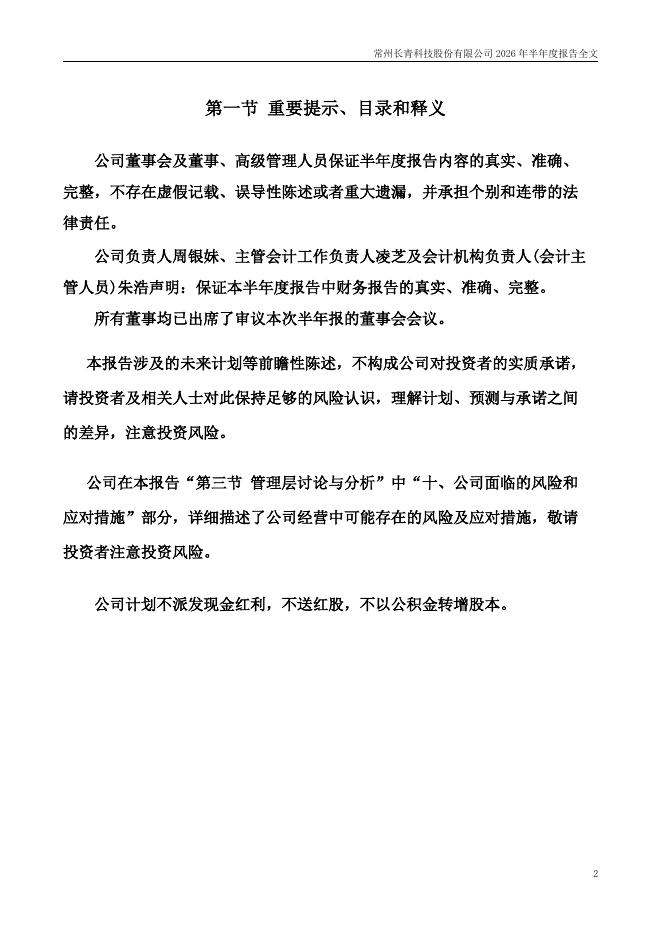 常州长青科技股份有限公司 2026 年半年度报告全文

第一节 重要提示、目录和释义

公司董事会及董事、高级管理人员保证半年度报告内容的真实、准确、完整，不存在虚假记载、误导性陈述或者重大遗漏，并承担个别和连带的法律责任。

公司负责人周银妹、主管会计工作负责人凌芝及会计机构负责人(会计主管人员)朱浩声明：保证本半年度报告中财务报告的真实、准确、完整。

所有董事均已出席了审议本次半年报的董事会会议。

本报告涉及的未来计划等前瞻性陈述，不构成公司对投资者的实质承诺，请投资者及相关人士对此保持足够的风险认识，理解计划、预测与承诺之间的差异，注意投资风险。

公司在本报告“第三节 管理层讨论与分析”中“十、公司面临的风险和应对措施”部分，详细描述了公司经营中可能存在的风险及应对措施，敬请投资者注意投资风险。

公司计划不派发现金红利，不送红股，不以公积金转增股本。

2